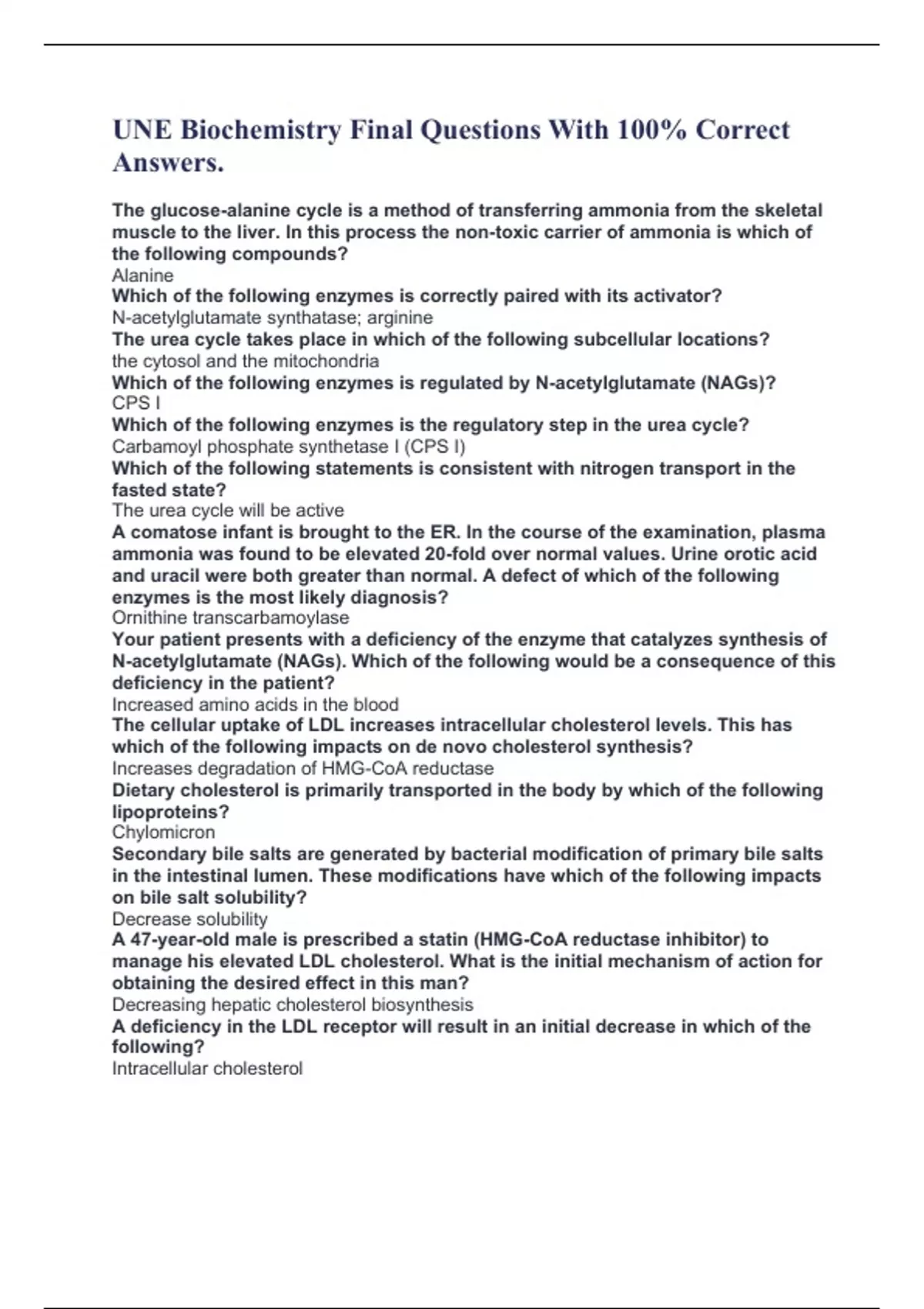 UNE Biochemistry Final Questions With 100% Correct Answers.

The glucose-alanine cycle is a method of transferring ammonia from the skeletal muscle to the liver. In this process the non-toxic carrier of ammonia is which of the following compounds?
Alanine
Which of the following enzymes is correctly paired with its activator?
N-acetylglutamate synthatase; arginine
The urea cycle takes place in which of the following subcellular locations?
the cytosol and the mitochondria
Which of the following enzymes is regulated by N-acetylglutamate (NAGs)?
CPS I
Which of the following enzymes is the regulatory step in the urea cycle?
Carbamoyl phosphate synthetase I (CPS I)
Which of the following statements is consistent with nitrogen transport in the fasted state?
The urea cycle will be active
A comatose infant is brought to the ER. In the course of the examination, plasma ammonia was found to be elevated 20-fold over normal values. Urine orotic acid and uracil were both greater than normal. A defect of which of the following enzymes is the most likely diagnosis?
Ornithine transcarbamoylase
Your patient presents with a deficiency of the enzyme that catalyzes synthesis of N-acetylglutamate (NAGs). Which of the following would be a consequence of this deficiency in the patient?
Increased amino acids in the blood
The cellular uptake of LDL increases intracellular cholesterol levels. This has which of the following impacts on de novo cholesterol synthesis?
Increases degradation of HMG-CoA reductase
Dietary cholesterol is primarily transported in the body by which of the following lipoproteins?
Chylomicron
Secondary bile salts are generated by bacterial modification of primary bile salts in the intestinal lumen. These modifications have which of the following impacts on bile salt solubility?
Decrease solubility
A 47-year-old male is prescribed a statin (HMG-CoA reductase inhibitor) to manage his elevated LDL cholesterol. What is the initial mechanism of action for obtaining the desired effect in this man?
Decreasing hepatic cholesterol biosynthesis
A deficiency in the LDL receptor will result in an initial decrease in which of the following?
Intracellular cholesterol